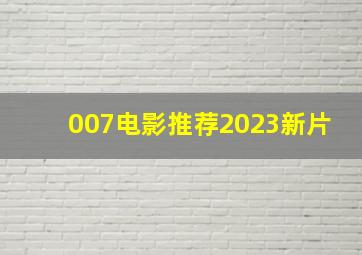 007电影推荐2023新片